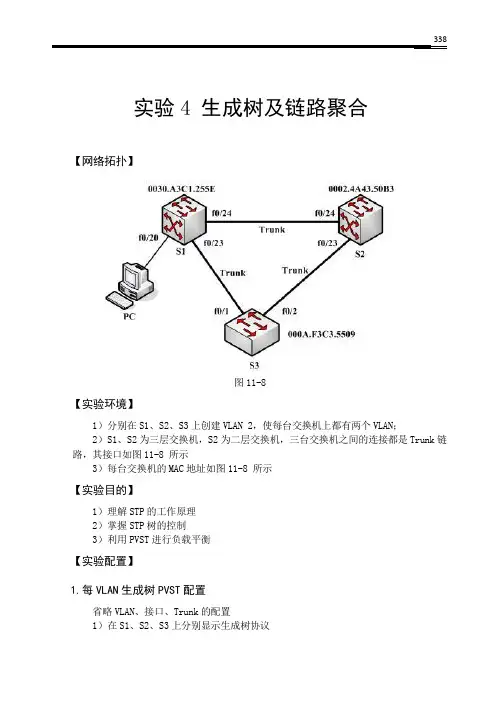 338

实验 4 生成树及链路聚合

【网络拓扑】

0030.A3C1.255E

0002.4A43.50B3

f0/24

Trunk

f0/24

f0/20

S1

f0/23

f0/23

S2

Trunk

Trunk

PC

f0/1

f0/2

000A.F3C3.5509

S3

图 11-8

【实验环境】

1）分别在 S1、S2、S3 上创建 VLAN 2，使每台交换机上都有两个 VLAN;

2）S1、S2 为三层交换机，S2 为二层交换机，三台交换机之间的连接都是 Trunk 链路，其接口如图 11-8 所示

3）每台交换机的 MAC 地址如图 11-8 所示

【实验目的】

1）理解 STP 的工作原理

2）掌握 STP 树的控制

3）利用 PVST 进行负载平衡

【实验配置】

1. 每 VLAN 生成树 PVST 配置

省略 VLAN、接口、Trunk 的配置

1）在 S1、S2、S3 上分别显示生成树协议